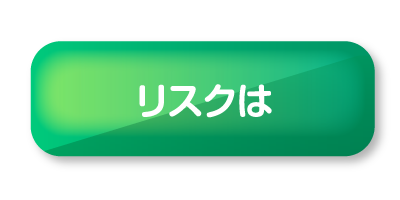 リスクは